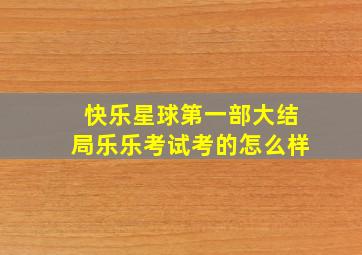 快乐星球第一部大结局乐乐考试考的怎么样